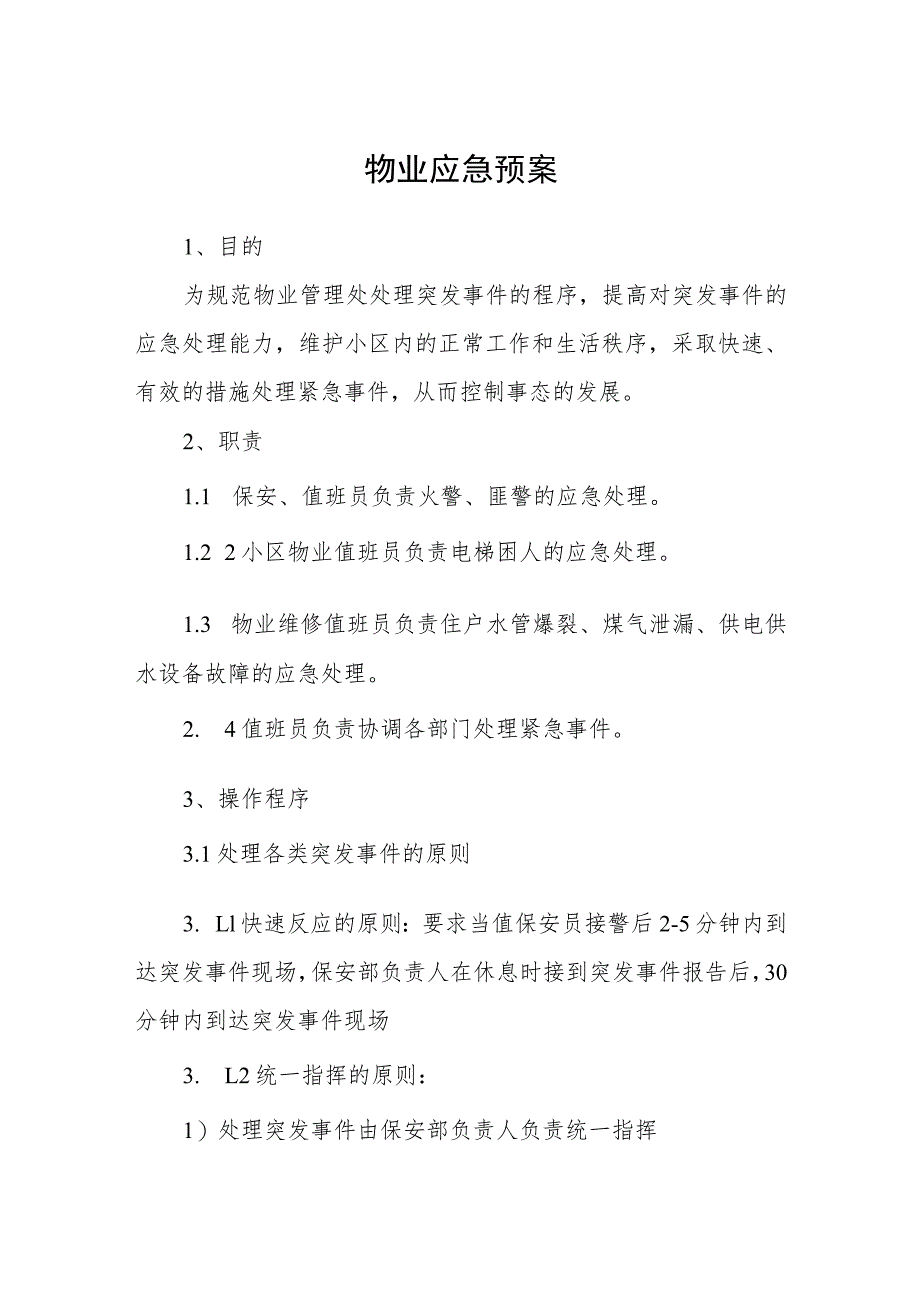 物业应急预案

1、目的

为规范物业管理处处理突发事件的程序，提高对突发事件的应急处理能力，维护小区内的正常工作和生活秩序，采取快速、有效的措施处理紧急事件，从而控制事态的发展。

2、职责

1.1 保安、值班员负责火警、匪警的应急处理。

1.2 2小区物业值班员负责电梯困人的应急处理。

1.3 物业维修值班员负责住户水管爆裂、煤气泄漏、供电供水设备故障的应急处理。

2. 4值班员负责协调各部门处理紧急事件。

3、操作程序

3.1处理各类突发事件的原则

3. Ll快速反应的原则：要求当值保安员接警后2-5分钟内到达突发事件现场，保安部负责人在休息时接到突发事件报告后，30分钟内到达突发事件现场

3. L2统一指挥的原则：

1）处理突发事件由保安部负责人负责统一指挥